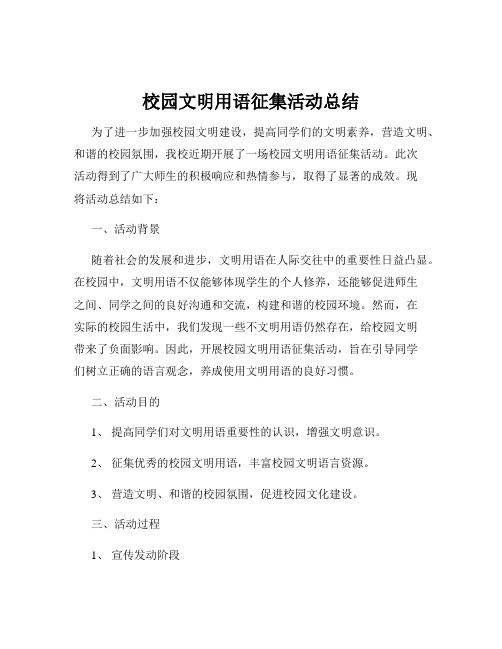 校园文明用语征集活动总结

为了进一步加强校园文明建设，提高同学们的文明素养，营造文明、和谐的校园氛围，我校近期开展了一场校园文明用语征集活动。此次活动得到了广大师生的积极响应和热情参与，取得了显著的成效。现将活动总结如下：

一、活动背景

随着社会的发展和进步，文明用语在人际交往中的重要性日益凸显。在校园中，文明用语不仅能够体现学生的个人修养，还能够促进师生之间、同学之间的良好沟通和交流，构建和谐的校园环境。然而，在实际的校园生活中，我们发现一些不文明用语仍然存在，给校园文明带来了负面影响。因此，开展校园文明用语征集活动，旨在引导同学们树立正确的语言观念，养成使用文明用语的良好习惯。

二、活动目的

1、 提高同学们对文明用语重要性的认识，增强文明意识。

2、 征集优秀的校园文明用语，丰富校园文明语言资源。

3、 营造文明、和谐的校园氛围，促进校园文化建设。

三、活动过程

1、 宣传发动阶段